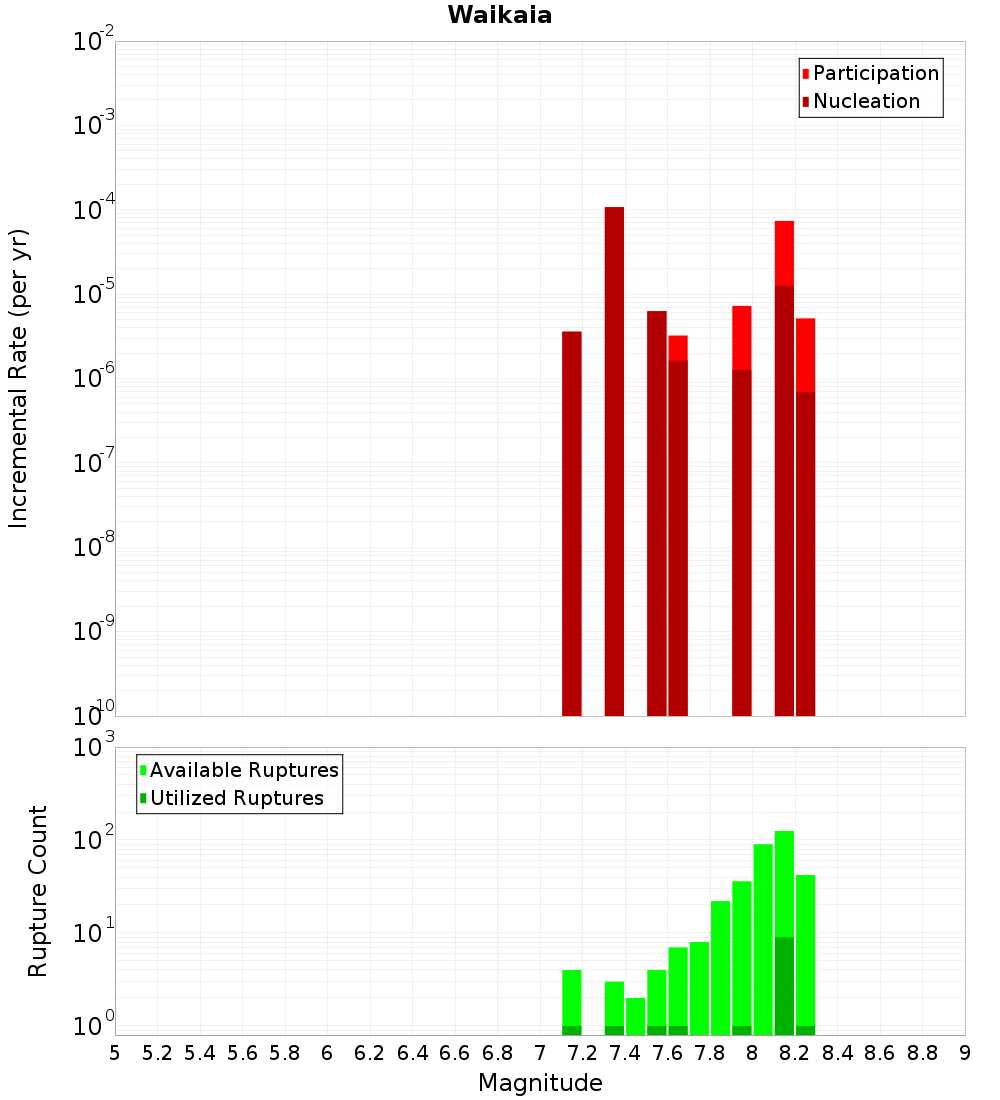 Waikaia

Participation
Nucleation

Incremental Rate (per yr)

$10^{-2}$
$10^{-3}$
$10^{-4}$
$10^{-5}$
$10^{-6}$
$10^{-7}$
$10^{-8}$
$10^{-9}$
$10^{-10}$

Available Ruptures
Utilized Ruptures

Rupture Count

$10^{3}$
$10^{2}$
$10^{1}$
$10^{0}$

5 5.2 5.4 5.6 5.8 6 6.2 6.4 6.6 6.8 7 7.2 7.4 7.6 7.8 8 8.2 8.4 8.6 8.8 9

Magnitude